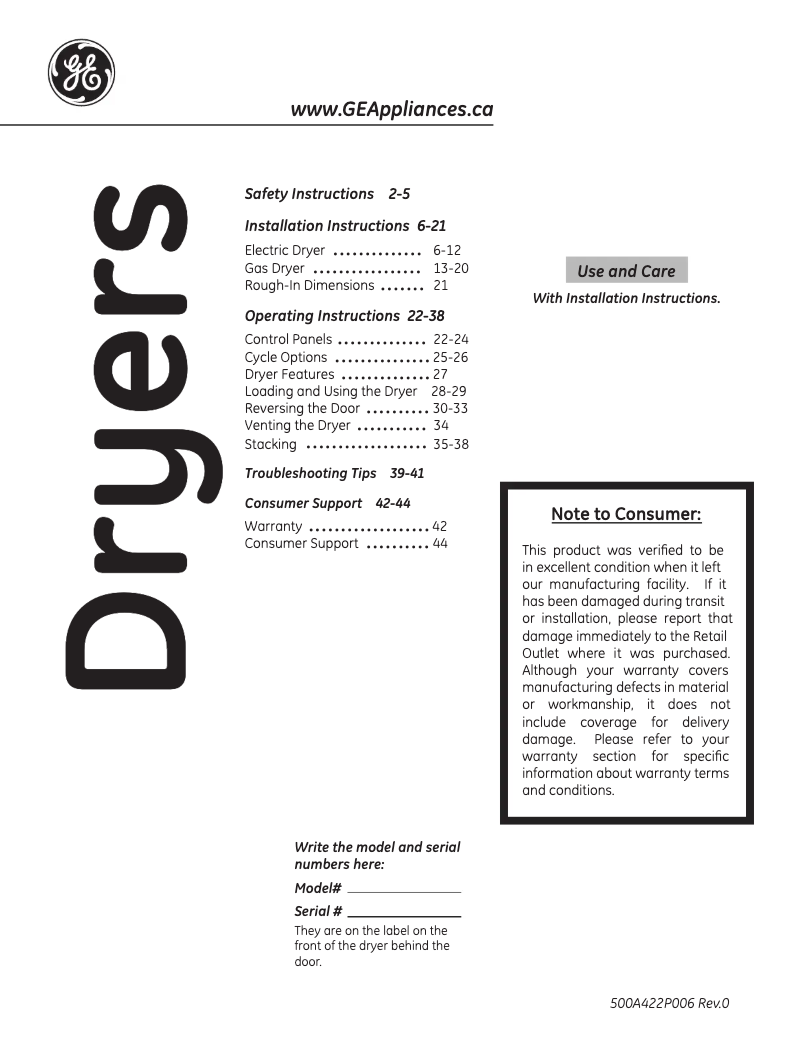 GE

www.GEAppliances.ca

Dryers

Safety Instructions 2-5

Installation Instructions 6-21

Electric Dryer .............. 6-12
Gas Dryer ................. 13-20
Rough-In Dimensions ....... 21

Operating Instructions 22-38

Control Panels .............. 22-24
Cycle Options ............... 25-26
Dryer Features .............. 27
Loading and Using the Dryer 28-29
Reversing the Door .......... 30-33
Venting the Dryer ........... 34
Stacking ................... 35-38

Troubleshooting Tips 39-41

Consumer Support 42-44

Warranty ................... 42
Consumer Support .......... 44

Use and Care

With Installation Instructions.

Note to Consumer:

This product was verified to be in excellent condition when it left our manufacturing facility. If it has been damaged during transit or installation, please report that damage immediately to the Retail Outlet where it was purchased. Although your warranty covers manufacturing defects in material or workmanship, it does not include coverage for delivery damage. Please refer to your warranty section for specific information about warranty terms and conditions.

Write the model and serial numbers here:

Model# ________________

Serial # ________________

They are on the label on the front of the dryer behind the door.

500A422P006 Rev.0